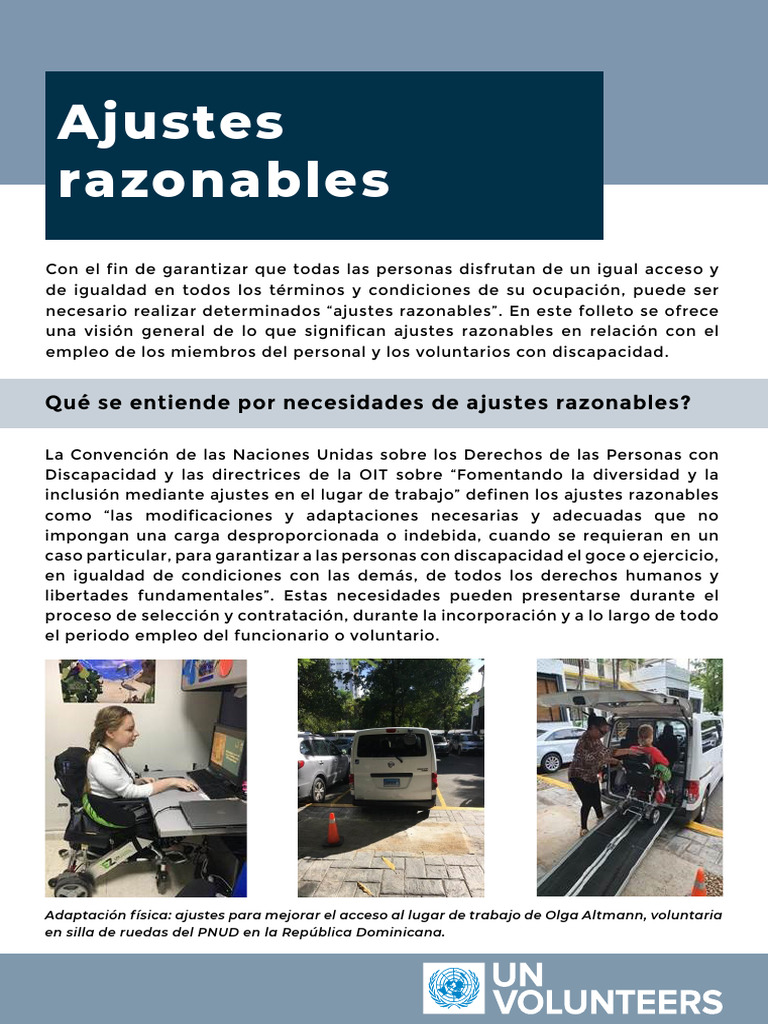 Ajustes razonables

Con el fin de garantizar que todas las personas disfrutan de un igual acceso y de igualdad en todos los términos y condiciones de su ocupación, puede ser necesario realizar determinados "ajustes razonables". En este folleto se ofrece una visión general de lo que significan ajustes razonables en relación con el empleo de los miembros del personal y los voluntarios con discapacidad.

Qué se entiende por necesidades de ajustes razonables?

La Convención de las Naciones Unidas sobre los Derechos de las Personas con Discapacidad y las directrices de la OIT sobre "Fomentando la diversidad y la inclusión mediante ajustes en el lugar de trabajo" definen los ajustes razonables como "las modificaciones y adaptaciones necesarias y adecuadas que no impongan una carga desproporcionada o indebida, cuando se requieran en un caso particular, para garantizar a las personas con discapacidad el goce o ejercicio, en igualdad de condiciones con las demás, de todos los derechos humanos y libertades fundamentales". Estas necesidades pueden presentarse durante el proceso de selección y contratación, durante la incorporación y a lo largo de todo el periodo empleo del funcionario o voluntario.

Adaptación física: ajustes para mejorar el acceso al lugar de trabajo de Olga Altmann, voluntaria en silla de ruedas del PNUD en la República Dominicana.

UN VOLUNTEERS